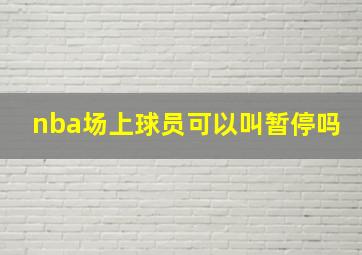 nba场上球员可以叫暂停吗